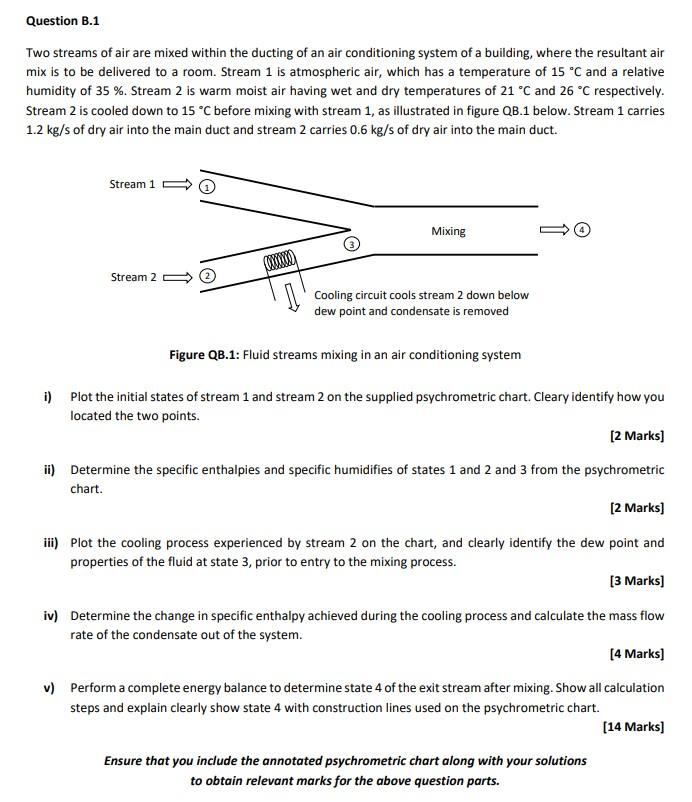 Question B.1

Two streams of air are mixed within the ducting of an air conditioning system of a building, where the resultant air mix is to be delivered to a room. Stream 1 is atmospheric air, which has a temperature of 15 °C and a relative humidity of 35 %. Stream 2 is warm moist air having wet and dry temperatures of 21 °C and 26 °C respectively. Stream 2 is cooled down to 15 °C before mixing with stream 1, as illustrated in figure QB.1 below. Stream 1 carries 1.2 kg/s of dry air into the main duct and stream 2 carries 0.6 kg/s of dry air into the main duct.

Stream 1 1

Stream 2 2

3

Mixing

4

Cooling circuit cools stream 2 down below dew point and condensate is removed

Figure QB.1: Fluid streams mixing in an air conditioning system

i) Plot the initial states of stream 1 and stream 2 on the supplied psychrometric chart. Cleary identify how you located the two points.

[2 Marks]

ii) Determine the specific enthalpies and specific humidifies of states 1 and 2 and 3 from the psychrometric chart.

[2 Marks]

iii) Plot the cooling process experienced by stream 2 on the chart, and clearly identify the dew point and properties of the fluid at state 3, prior to entry to the mixing process.

[3 Marks]

iv) Determine the change in specific enthalpy achieved during the cooling process and calculate the mass flow rate of the condensate out of the system.

[4 Marks]

v) Perform a complete energy balance to determine state 4 of the exit stream after mixing. Show all calculation steps and explain clearly show state 4 with construction lines used on the psychrometric chart.

[14 Marks]

Ensure that you include the annotated psychrometric chart along with your solutions to obtain relevant marks for the above question parts.